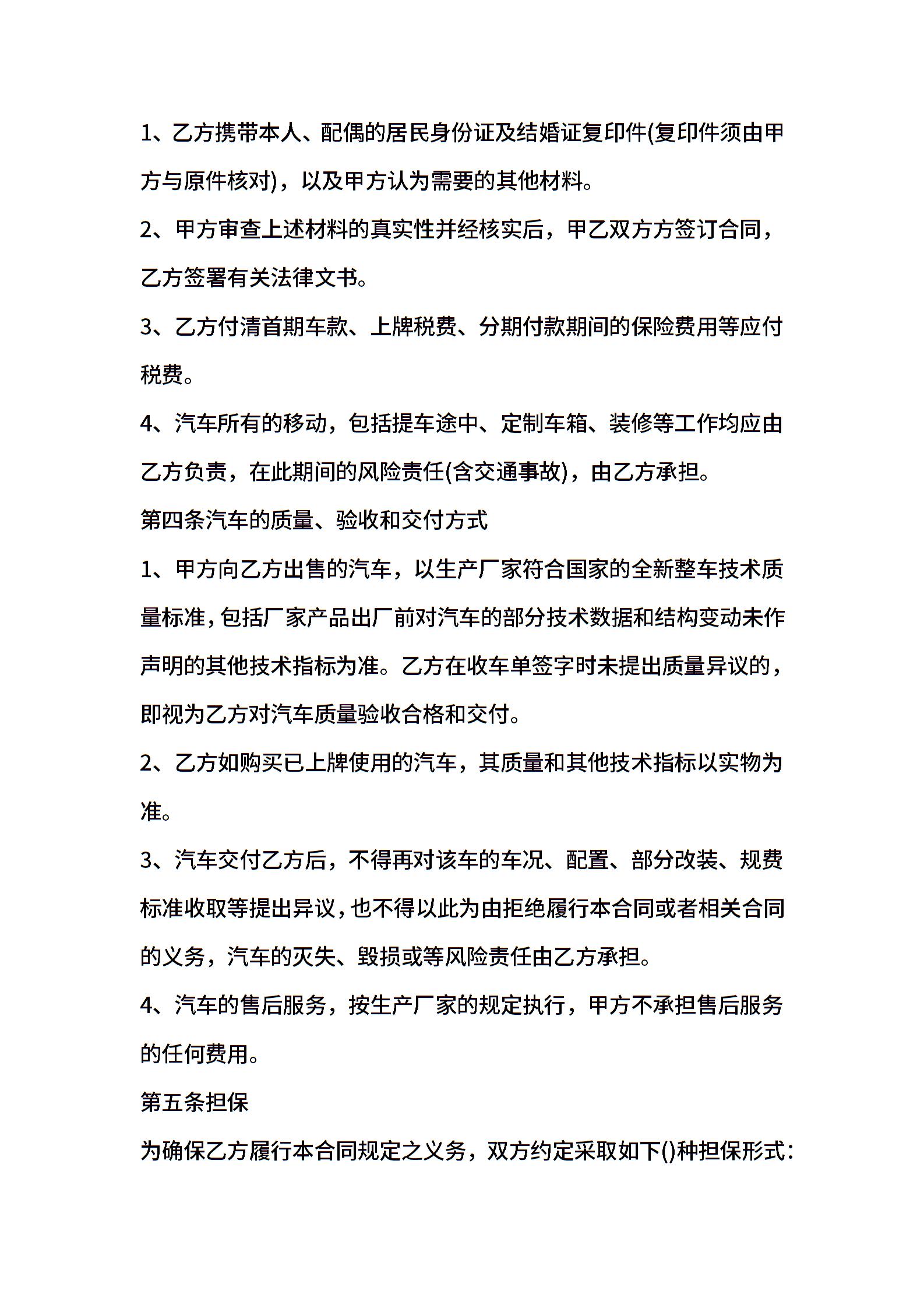 1、乙方携带本人、配偶的居民身份证及结婚证复印件(复印件须由甲方与原件核对)，以及甲方认为需要的其他材料。

2、甲方审查上述材料的真实性并经核实后，甲乙双方方签订合同，乙方签署有关法律文书。

3、乙方付清首期车款、上牌税费、分期付款期间的保险费用等应付税费。

4、汽车所有的移动，包括提车途中、定制车箱、装修等工作均应由乙方负责，在此期间的风险责任(含交通事故)，由乙方承担。

第四条汽车的质量、验收和交付方式

1、甲方向乙方出售的汽车，以生产厂家符合国家的全新整车技术质量标准，包括厂家产品出厂前对汽车的部分技术数据和结构变动未作声明的其他技术指标为准。乙方在收车单签字时未提出质量异议的，即视为乙方对汽车质量验收合格和交付。

2、乙方如购买已上牌使用的汽车，其质量和其他技术指标以实物为准。

3、汽车交付乙方后，不得再对该车的车况、配置、部分改装、规费标准收取等提出异议，也不得以此为由拒绝履行本合同或者相关合同的义务，汽车的灭失、毁损或等风险责任由乙方承担。

4、汽车的售后服务，按生产厂家的规定执行，甲方不承担售后服务的任何费用。

第五条担保

为确保乙方履行本合同规定之义务，双方约定采取如下()种担保形式：